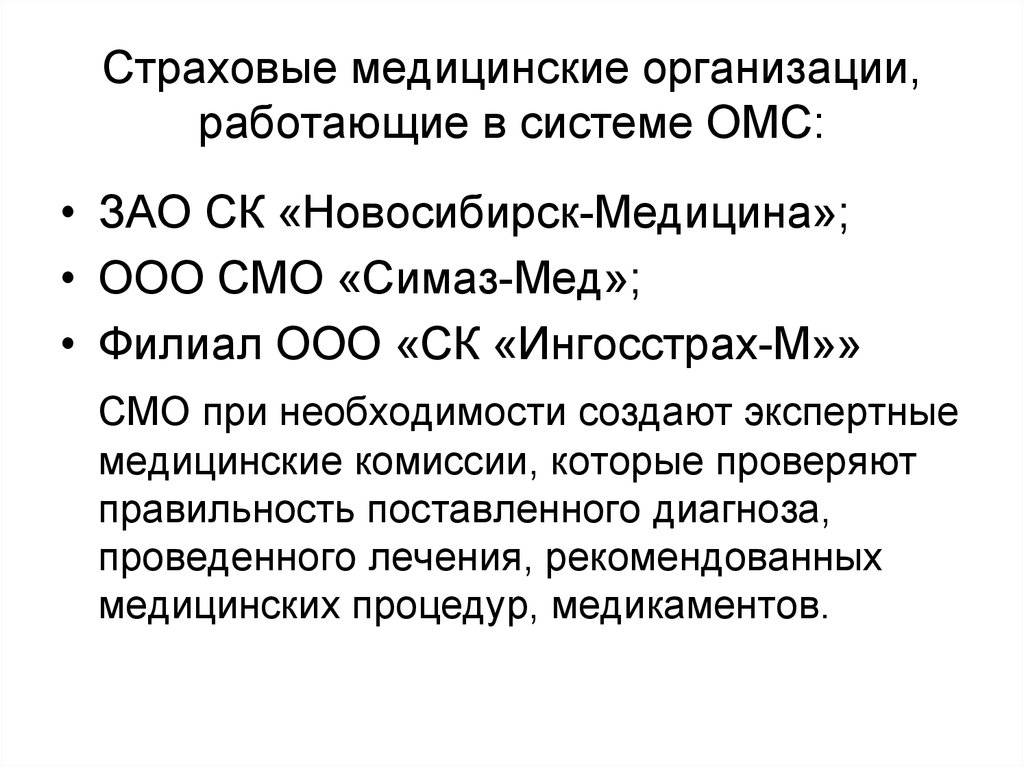 Страховые медицинские организации, работающие в системе ОМС:

• ЗАО СК «Новосибирск-Медицина»;
• ООО СМО «Симаз-Мед»;
• Филиал ООО «СК «Ингосстрах-М»»

СМО при необходимости создают экспертные медицинские комиссии, которые проверяют правильность поставленного диагноза, проведенного лечения, рекомендованных медицинских процедур, медикаментов.